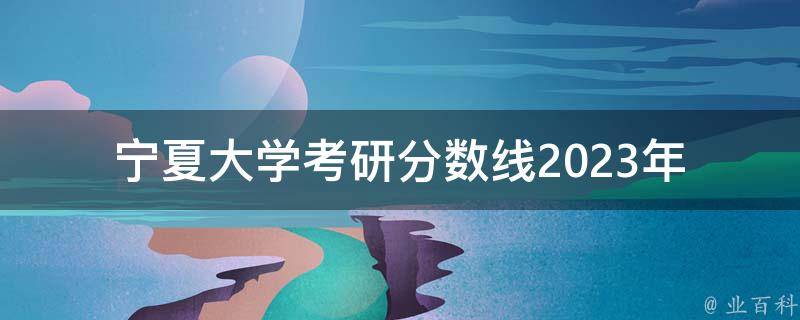 宁夏大学考研分数线2023年

@ 业百科